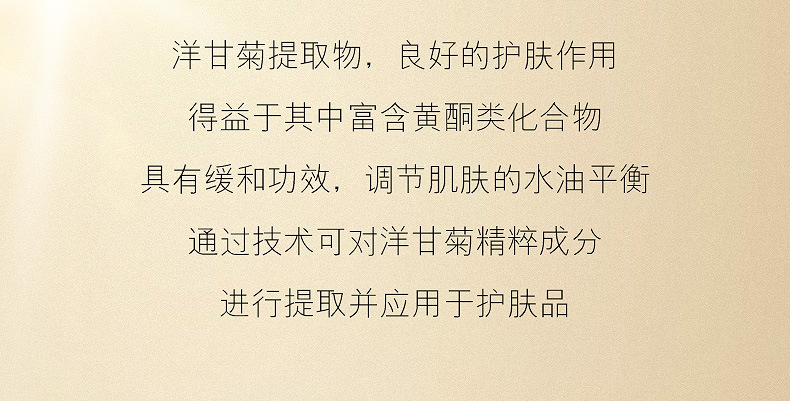 洋甘菊提取物，良好的护肤作用

得益于其中富含黄酮类化合物

具有缓和功效，调节肌肤的水油平衡

通过技术可对洋甘菊精粹成分

进行提取并应用于护肤品